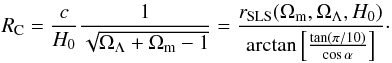 $R_{\mathrm{C}} = \frac{c}{H_0} \frac{1}{\sqrt{\Omega_\Lambda + \Omega_{\mathrm{m}} - 1}} = \frac{r_{\mathrm{SLS}}(\Omega_{\mathrm{m}}, \Omega_\Lambda, H_0)}{\arctan\left[\frac{\tan(\pi/10)}{\cos\alpha}\right]}.$